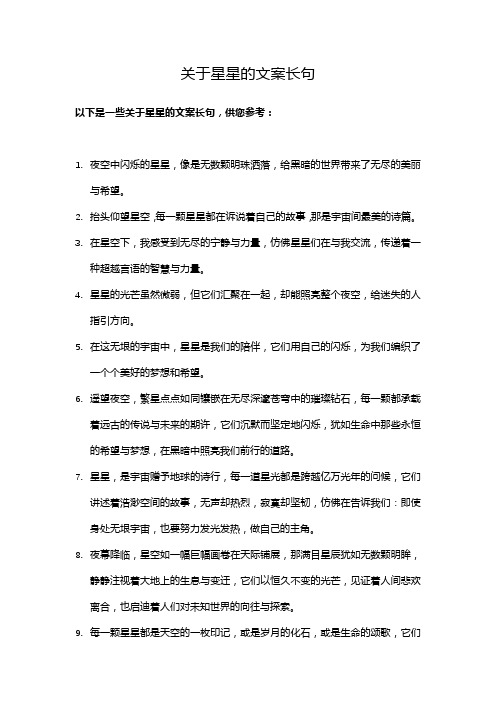 关于星星的文案长句

以下是一些关于星星的文案长句，供您参考：

1. 夜空中闪烁的星星，像是无数颗明珠洒落，给黑暗的世界带来了无尽的美丽与希望。

2. 抬头仰望星空，每一颗星星都在诉说着自己的故事，那是宇宙间最美的诗篇。

3. 在星空下，我感受到无尽的宁静与力量，仿佛星星们在与我交流，传递着一种超越言语的智慧与力量。

4. 星星的光芒虽然微弱，但它们汇聚在一起，却能照亮整个夜空，给迷失的人指引方向。

5. 在这无垠的宇宙中，星星是我们的陪伴，它们用自己的闪烁，为我们编织了一个个美好的梦想和希望。

6. 遥望夜空，繁星点点如同镶嵌在无尽深邃苍穹中的璀璨钻石，每一颗都承载着远古的传说与未来的期许，它们沉默而坚定地闪烁，犹如生命中那些永恒的希望与梦想，在黑暗中照亮我们前行的道路。

7. 星星，是宇宙赠予地球的诗行，每一道星光都是跨越亿万光年的问候，它们讲述着浩渺空间的故事，无声却热烈，寂寞却坚韧，仿佛在告诉我们：即使身处无垠宇宙，也要努力发光发热，做自己的主角。

8. 夜幕降临，星空如一幅巨幅画卷在天际铺展，那满目星辰犹如无数颗明眸，静静注视着大地上的生息与变迁，它们以恒久不变的光芒，见证着人间悲欢离合，也启迪着人们对未知世界的向往与探索。

9. 每一颗星星都是天空的一枚印记，或是岁月的化石，或是生命的颂歌，它们